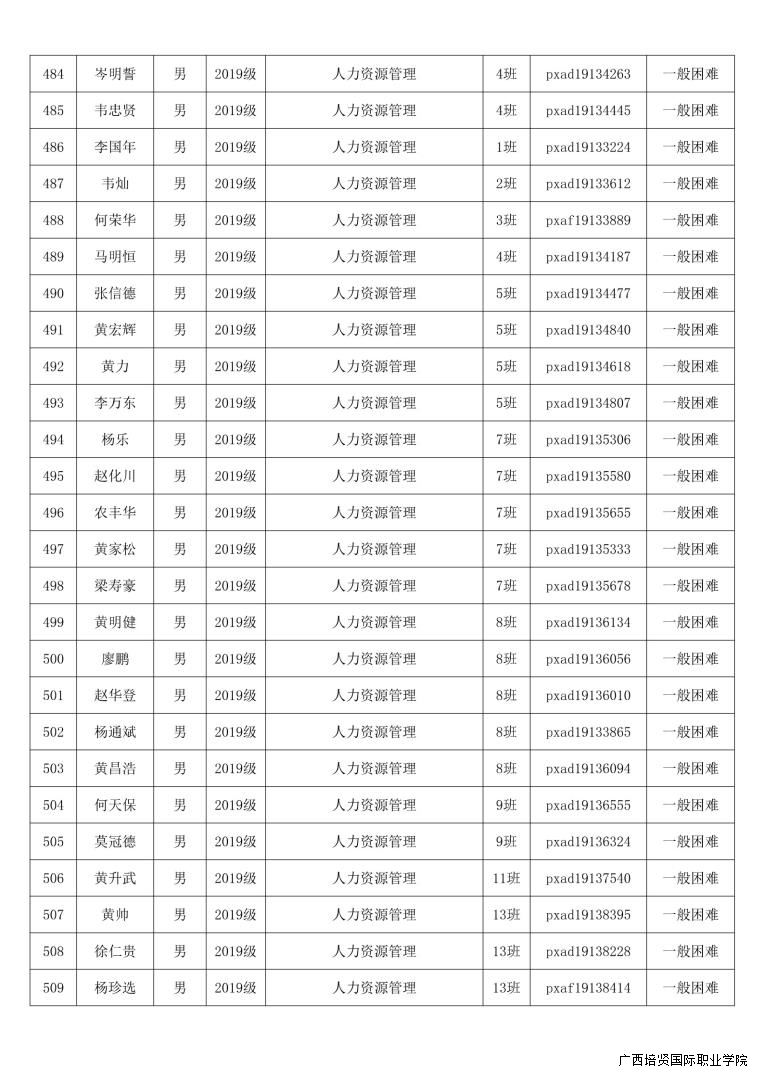 | 484 | 岑明誓 | 男 | 2019级 | 人力资源管理 | 4班 | pxad19134263 | 一般困难 |
|---|---|---|---|---|---|---|---|
| 485 | 韦忠贤 | 男 | 2019级 | 人力资源管理 | 4班 | pxad19134445 | 一般困难 |
| 486 | 李国年 | 男 | 2019级 | 人力资源管理 | 1班 | pxad19133224 | 一般困难 |
| 487 | 韦灿 | 男 | 2019级 | 人力资源管理 | 2班 | pxad19133612 | 一般困难 |
| 488 | 何荣华 | 男 | 2019级 | 人力资源管理 | 3班 | pxaf19133889 | 一般困难 |
| 489 | 马明恒 | 男 | 2019级 | 人力资源管理 | 4班 | pxad19134187 | 一般困难 |
| 490 | 张信德 | 男 | 2019级 | 人力资源管理 | 5班 | pxad19134477 | 一般困难 |
| 491 | 黄宏辉 | 男 | 2019级 | 人力资源管理 | 5班 | pxad19134840 | 一般困难 |
| 492 | 黄力 | 男 | 2019级 | 人力资源管理 | 5班 | pxad19134618 | 一般困难 |
| 493 | 李万东 | 男 | 2019级 | 人力资源管理 | 5班 | pxad19134807 | 一般困难 |
| 494 | 杨乐 | 男 | 2019级 | 人力资源管理 | 7班 | pxad19135306 | 一般困难 |
| 495 | 赵化川 | 男 | 2019级 | 人力资源管理 | 7班 | pxad19135580 | 一般困难 |
| 496 | 农丰华 | 男 | 2019级 | 人力资源管理 | 7班 | pxad19135655 | 一般困难 |
| 497 | 黄家松 | 男 | 2019级 | 人力资源管理 | 7班 | pxad19135333 | 一般困难 |
| 498 | 梁寿豪 | 男 | 2019级 | 人力资源管理 | 7班 | pxad19135678 | 一般困难 |
| 499 | 黄明健 | 男 | 2019级 | 人力资源管理 | 8班 | pxad19136134 | 一般困难 |
| 500 | 廖鹏 | 男 | 2019级 | 人力资源管理 | 8班 | pxad19136056 | 一般困难 |
| 501 | 赵华登 | 男 | 2019级 | 人力资源管理 | 8班 | pxad19136010 | 一般困难 |
| 502 | 杨通斌 | 男 | 2019级 | 人力资源管理 | 8班 | pxad19133865 | 一般困难 |
| 503 | 黄昌浩 | 男 | 2019级 | 人力资源管理 | 8班 | pxad19136094 | 一般困难 |
| 504 | 何天保 | 男 | 2019级 | 人力资源管理 | 9班 | pxad19136555 | 一般困难 |
| 505 | 莫冠德 | 男 | 2019级 | 人力资源管理 | 9班 | pxad19136324 | 一般困难 |
| 506 | 黄升武 | 男 | 2019级 | 人力资源管理 | 11班 | pxad19137540 | 一般困难 |
| 507 | 黄帅 | 男 | 2019级 | 人力资源管理 | 13班 | pxad19138395 | 一般困难 |
| 508 | 徐仁贵 | 男 | 2019级 | 人力资源管理 | 13班 | pxad19138228 | 一般困难 |
| 509 | 杨珍选 | 男 | 2019级 | 人力资源管理 | 13班 | pxaf19138414 | 一般困难 |

广西培贤国际职业学院